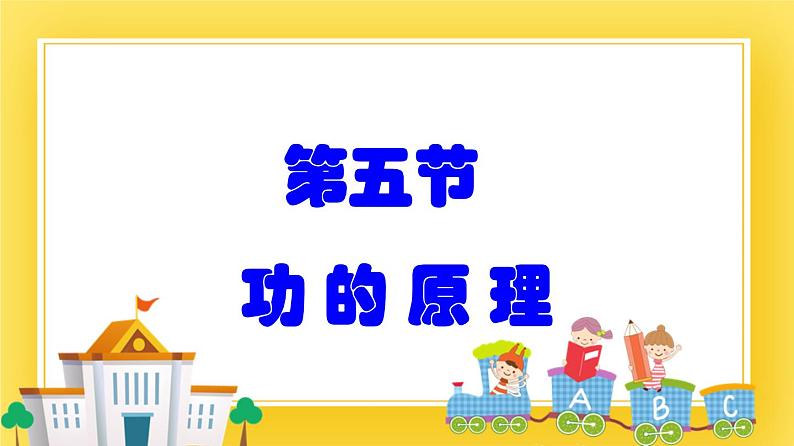 第五节

功的原理

A B C